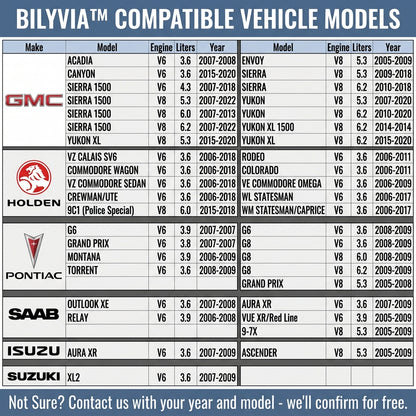 BILYVIA™ COMPATIBLE VEHICLE MODELS

| Make | Model | Engine | Liters | Year | Model | Engine | Liters | Year |
|---|---|---|---|---|---|---|---|---|
| GMC | ACADIA | V6 | 3.6 | 2007-2008 | ENVOY | V8 | 5.3 | 2005-2009 |
| | CANYON | V6 | 3.6 | 2015-2020 | SIERRA | V8 | 5.3 | 2009-2018 |
| | SIERRA 1500 | V6 | 4.3 | 2007-2018 | SIERRA | V8 | 6.2 | 2010-2018 |
| | SIERRA 1500 | V8 | 5.3 | 2007-2022 | YUKON | V8 | 5.3 | 2007-2020 |
| | SIERRA 1500 | V8 | 6.0 | 2007-2013 | YUKON | V8 | 6.2 | 2010-2020 |
| | SIERRA 1500 | V8 | 6.2 | 2007-2022 | YUKON XL 1500 | V8 | 6.2 | 2014-2014 |
| | YUKON XL | V8 | 5.3 | 2015-2020 | YUKON XL | V8 | 6.2 | 2015-2020 |
| HOLDEN | VZ CALAIS SV6 | V6 | 3.6 | 2006-2018 | RODEO | V6 | 3.6 | 2006-2011 |
| | COMMODORE WAGON | V6 | 3.6 | 2006-2018 | COLORADO | V6 | 3.6 | 2006-2011 |
| | VZ COMMODORE SEDAN | V6 | 3.6 | 2006-2018 | VE COMMODORE OMEGA | V6 | 3.6 | 2006-2009 |
| | CREWMAN/UTE | V6 | 3.6 | 2006-2018 | WL STATESMAN | V6 | 3.6 | 2006-2017 |
| | 9C1 (Police Special) | V8 | 6.0 | 2015-2018 | WM STATESMAN/CAPRICE | V6 | 3.6 | 2006-2017 |
| PONTIAC | G6 | V6 | 3.9 | 2007-2007 | G6 | V6 | 3.6 | 2008-2009 |
| | GRAND PRIX | V6 | 3.8 | 2007-2007 | G8 | V6 | 3.6 | 2008-2009 |
| | MONTANA | V6 | 3.9 | 2006-2009 | G8 | V8 | 6.0 | 2008-2009 |
| | TORRENT | V6 | 3.6 | 2008-2009 | G8 | V8 | 6.2 | 2009-2009 |
| | | | | | GRAND PRIX | V8 | 5.3 | 2005-2008 |
| SAAB | OUTLOOK XE | V6 | 3.6 | 2007-2008 | AURA XR | V6 | 3.6 | 2007-2009 |
| | RELAY | V6 | 3.9 | 2006-2008 | VUE XR/Red Line | V6 | 3.9 | 2005-2009 |
| | | | | | 9-7X | V8 | 5.3 | 2005-2009 |
| ISUZU | AURA XR | V6 | 3.6 | 2007-2009 | ASCENDER | V8 | 5.3 | 2005-2009 |
| SUZUKI | XL2 | V6 | 3.6 | 2007-2009 | | | | |

Not Sure? Contact us with your year and model - we'll confirm for free.